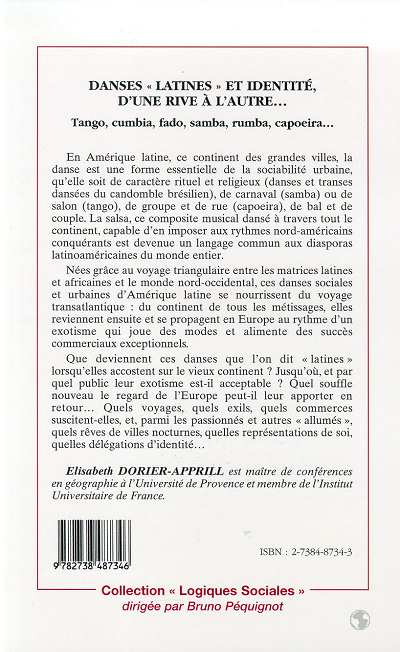 DANSES « LATINES » ET IDENTITÉ, D'UNE RIVE À L'AUTRE…

Tango, cumbia, fado, samba, rumba, capoeira…

En Amérique latine, ce continent des grandes villes, la danse est une forme essentielle de la sociabilité urbaine, qu'elle soit de caractère rituel et religieux (danses et transes dansées du candomble brésilien), de carnaval (samba) ou de salon (tango), de groupe et de rue (capoeira), de bal et de couple. La salsa, ce composite musical dansé à travers tout le continent, capable d'en imposer aux rythmes nord-américains conquérants est devenue un langage commun aux diasporas latinoaméricaines du monde entier.

Nées grâce au voyage triangulaire entre les matrices latines et africaines et le monde nord-occidental, ces danses sociales et urbaines d'Amérique latine se nourrissent du voyage transatlantique : du continent de tous les métissages, elles reviennent ensuite et se propagent en Europe au rythme d'un exotisme qui joue des modes et alimente des succès commerciaux exceptionnels.

Que deviennent ces danses que l'on dit « latines » lorsqu'elles accostent sur le vieux continent ? Jusqu'où, et par quel public leur exotisme est-il acceptable ? Quel souffle nouveau le regard de l'Europe peut-il leur apporter en retour… Quels voyages, quels exils, quels commerces suscitent-elles, et, parmi les passionnés et autres « allumés », quels rêves de villes nocturnes, quelles représentations de soi, quelles délégations d'identité…

Elisabeth DORIER-APPRILL est maître de conférences en géographie à l'Université de Provence et membre de l'Institut Universitaire de France.

9 782738 487346

ISBN : 2-7384-8734-3

Collection « Logiques Sociales »
dirigée par Bruno Péquignot